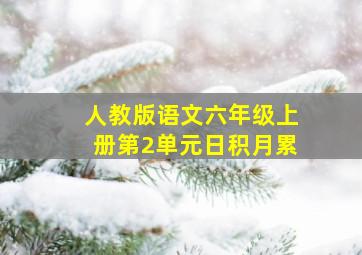 人教版语文六年级上册第2单元日积月累